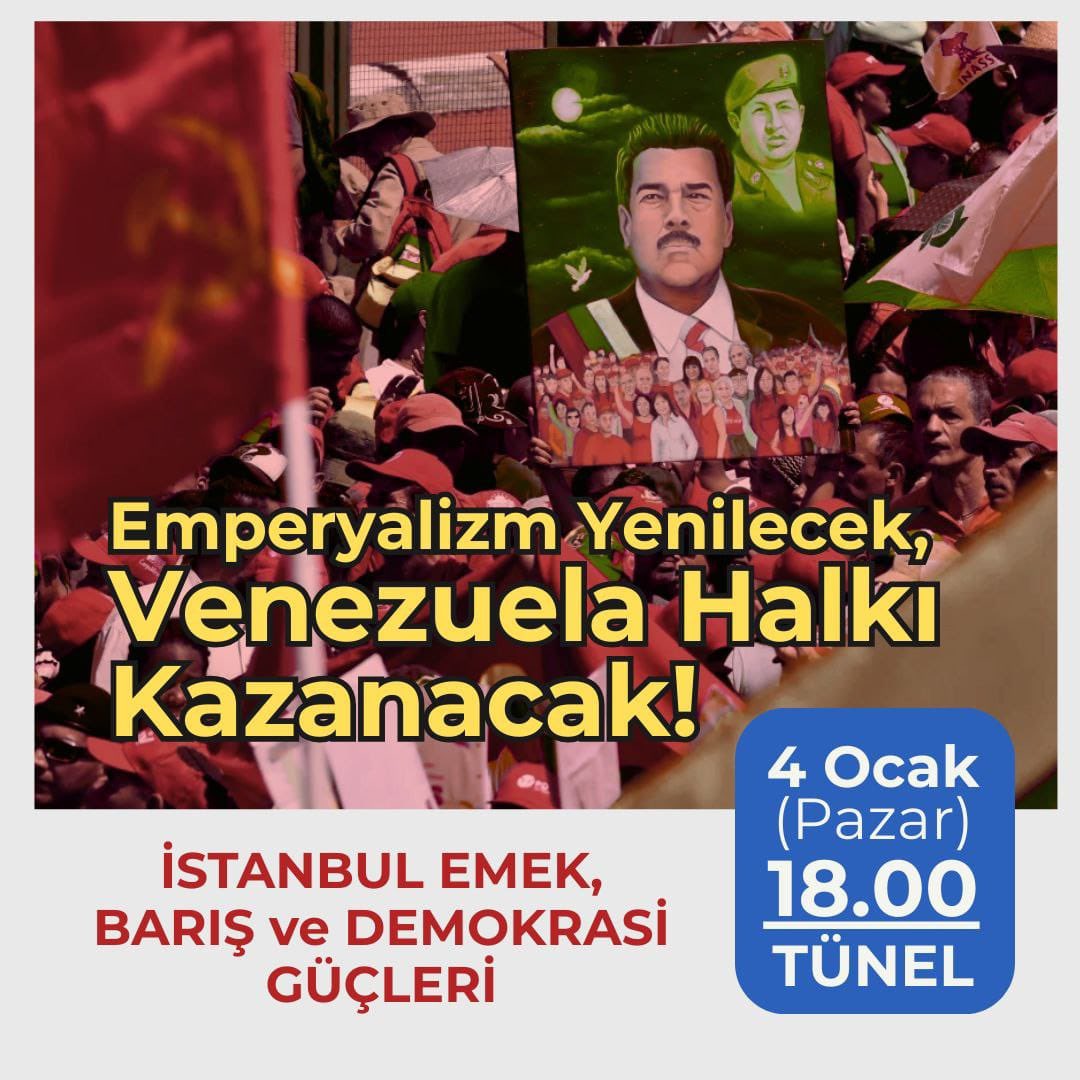 Emperyalizm Yenilecek, Venezuela Halkı Kazanacak!

4 Ocak (Pazar) 18.00 TÜNEL

İSTANBUL EMEK, BARIŞ ve DEMOKRASİ GÜÇLERİ